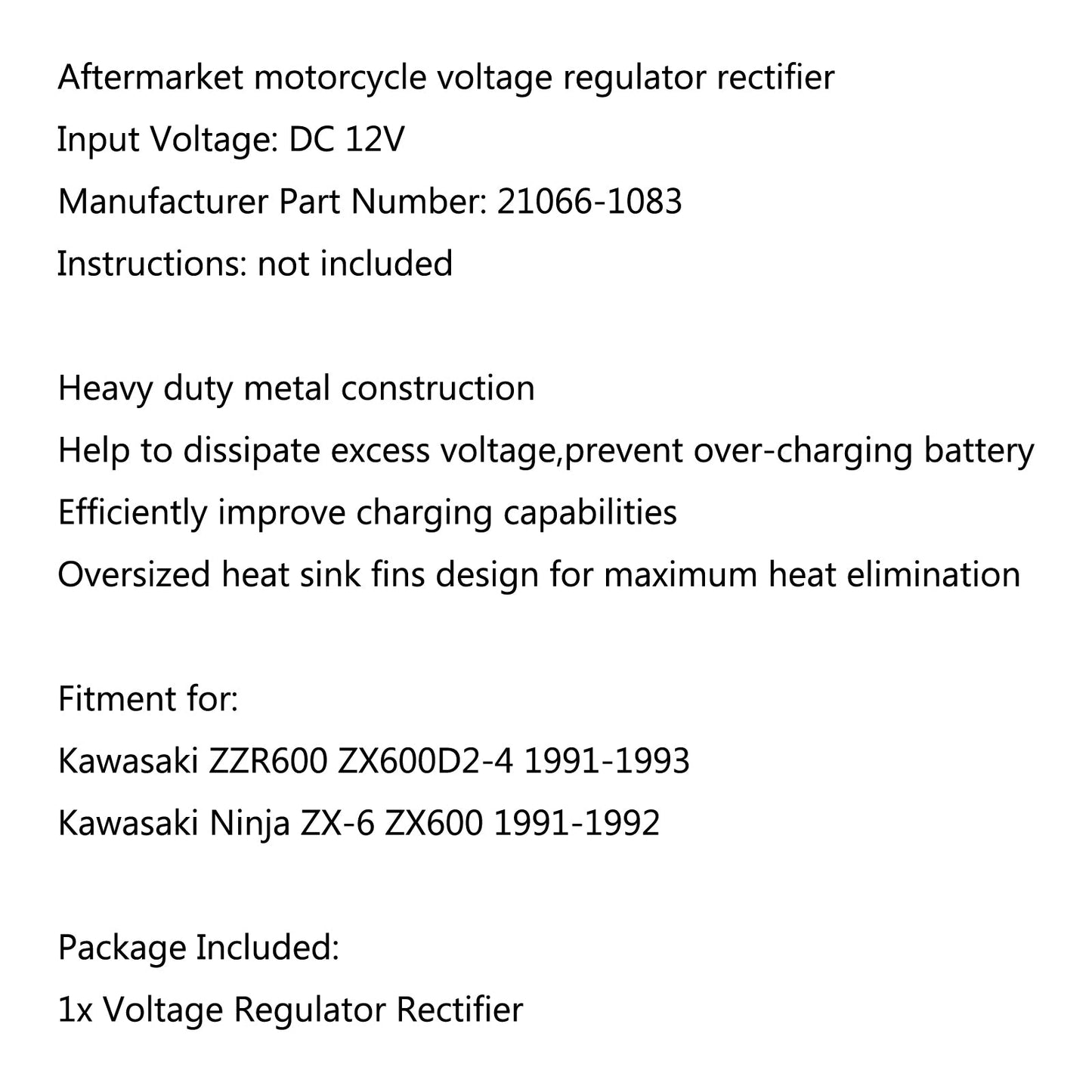 Aftermarket motorcycle voltage regulator rectifier
Input Voltage: DC 12V
Manufacturer Part Number: 21066-1083
Instructions: not included

Heavy duty metal construction
Help to dissipate excess voltage,prevent over-charging battery
Efficiently improve charging capabilities
Oversized heat sink fins design for maximum heat elimination

Fitment for:
Kawasaki ZZR600 ZX600D2-4 1991-1993
Kawasaki Ninja ZX-6 ZX600 1991-1992

Package Included:
1x Voltage Regulator Rectifier